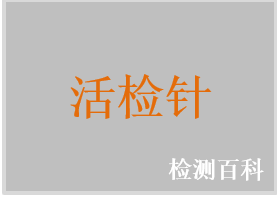 活检针

检测百科